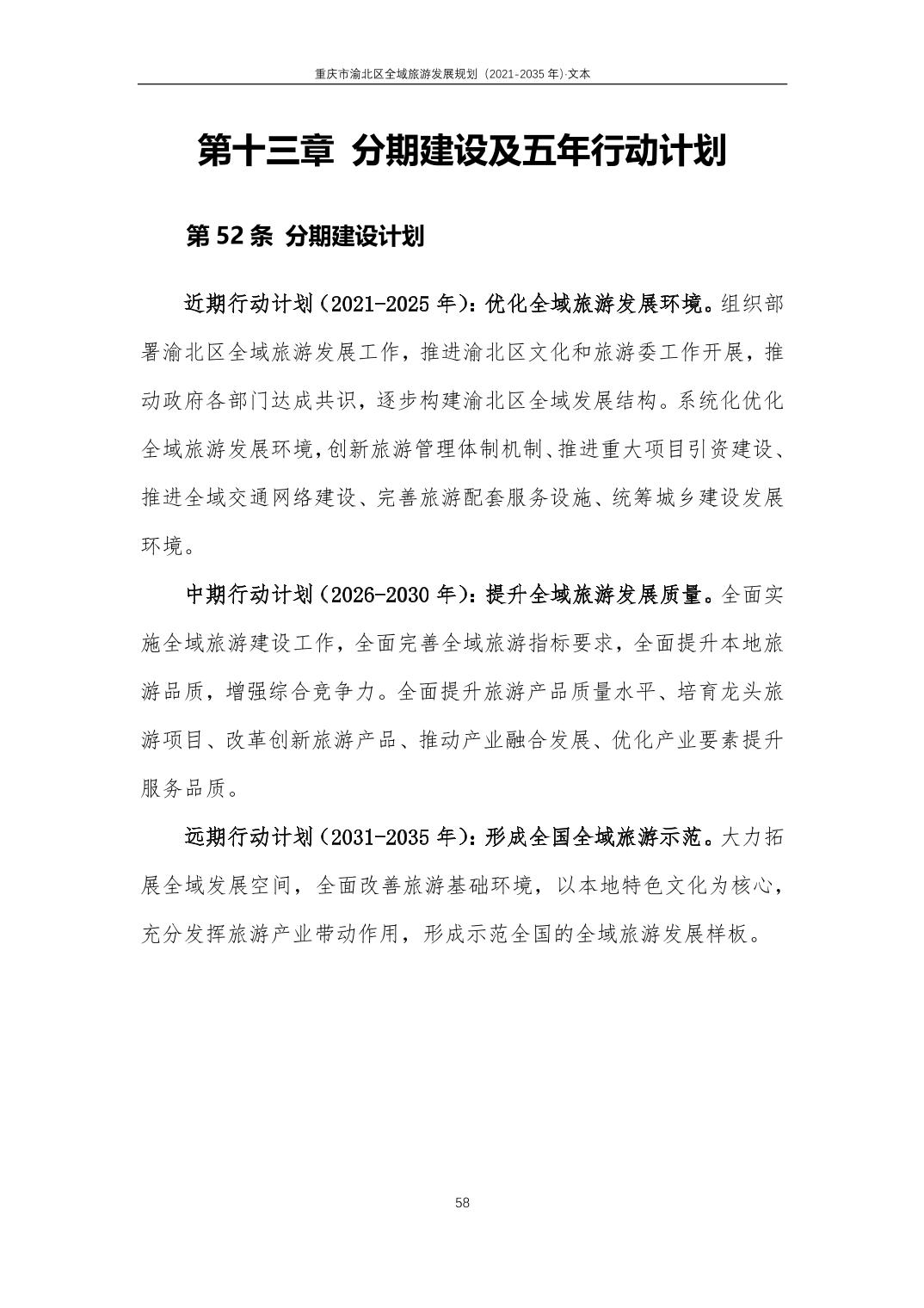 重庆市渝北区全域旅游发展规划（2021-2035 年）·文本

第十三章 分期建设及五年行动计划

第 52 条 分期建设计划

近期行动计划（2021-2025 年）：优化全域旅游发展环境。组织部署渝北区全域旅游发展工作，推进渝北区文化和旅游委工作开展，推动政府各部门达成共识，逐步构建渝北区全域发展结构。系统化优化全域旅游发展环境，创新旅游管理体制机制、推进重大项目引资建设、推进全域交通网络建设、完善旅游配套服务设施、统筹城乡建设发展环境。

中期行动计划（2026-2030 年）：提升全域旅游发展质量。全面实施全域旅游建设工作，全面完善全域旅游指标要求，全面提升本地旅游品质，增强综合竞争力。全面提升旅游产品质量水平、培育龙头旅游项目、改革创新旅游产品、推动产业融合发展、优化产业要素提升服务品质。

远期行动计划（2031-2035 年）：形成全国全域旅游示范。大力拓展全域发展空间，全面改善旅游基础环境，以本地特色文化为核心，充分发挥旅游产业带动作用，形成示范全国的全域旅游发展样板。

58